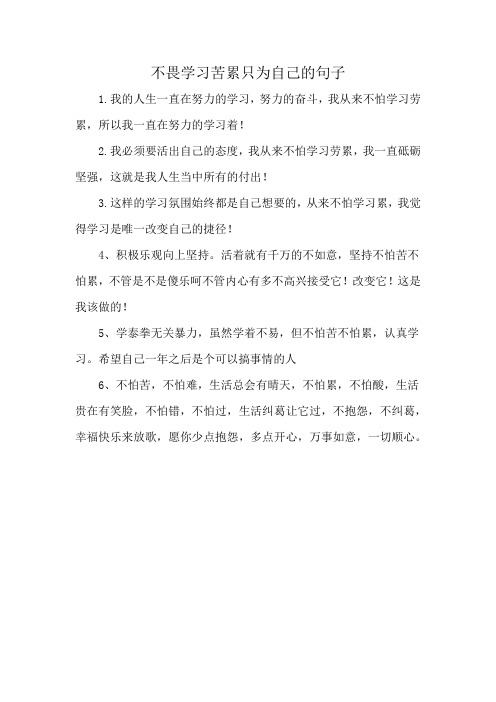 不畏学习苦累只为自己的句子

1.我的人生一直在努力的学习，努力的奋斗，我从来不怕学习劳累，所以我一直在努力的学习着！

2.我必须要活出自己的态度，我从来不怕学习劳累，我一直砥砺坚强，这就是我人生当中所有的付出！

3.这样的学习氛围始终都是自己想要的，从来不怕学习累，我觉得学习是唯一改变自己的捷径！

4、积极乐观向上坚持。活着就有千万的不如意，坚持不怕苦不怕累，不管是不是傻乐呵不管内心有多不高兴接受它！改变它！这是我该做的！

5、学泰拳无关暴力，虽然学着不易，但不怕苦不怕累，认真学习。希望自己一年之后是个可以搞事情的人

6、不怕苦，不怕难，生活总会有晴天，不怕累，不怕酸，生活贵在有笑脸，不怕错，不怕过，生活纠葛让它过，不抱怨，不纠葛，幸福快乐来放歌，愿你少点抱怨，多点开心，万事如意，一切顺心。